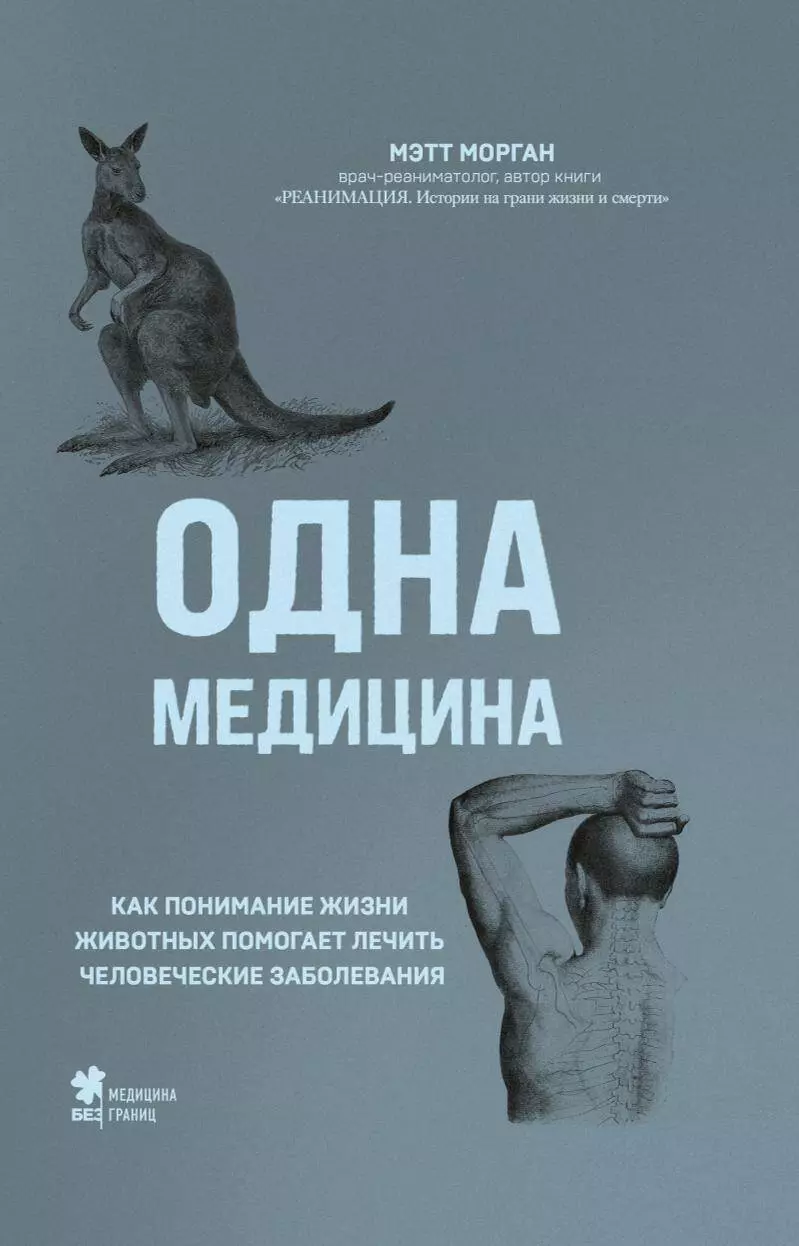 МЭТТ МОРГАН
врач-реаниматолог, автор книги
«РЕАНИМАЦИЯ. Истории на грани жизни и смерти»

ОДНА
МЕДИЦИНА

КАК ПОНИМАНИЕ ЖИЗНИ
ЖИВОТНЫХ ПОМОГАЕТ ЛЕЧИТЬ
ЧЕЛОВЕЧЕСКИЕ ЗАБОЛЕВАНИЯ

МЕДИЦИНА
БЕЗ ГРАНИЦ